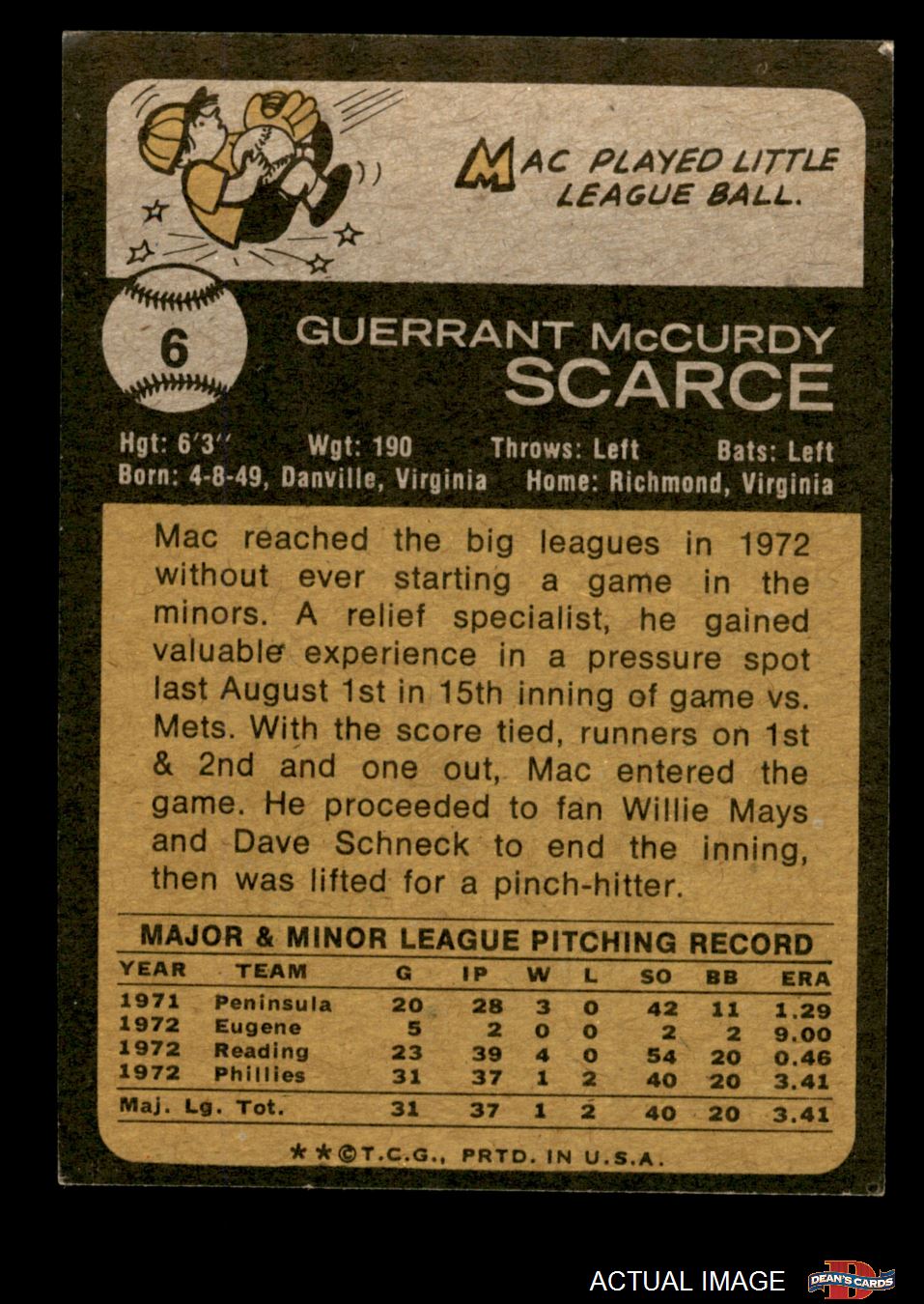 MAC PLAYED LITTLE LEAGUE BALL.

6

GUERRANT McCURDY
SCARCE

Hgt: 6'3" Wgt: 190 Throws: Left Bats: Left
Born: 4-8-49, Danville, Virginia Home: Richmond, Virginia

Mac reached the big leagues in 1972 without ever starting a game in the minors. A relief specialist, he gained valuable experience in a pressure spot last August 1st in 15th inning of game vs. Mets. With the score tied, runners on 1st & 2nd and one out, Mac entered the game. He proceeded to fan Willie Mays and Dave Schneck to end the inning, then was lifted for a pinch-hitter.

MAJOR & MINOR LEAGUE PITCHING RECORD

| YEAR | TEAM | G | IP | W | L | SO | BB | ERA |
|---|---|---|---|---|---|---|---|---|
| 1971 | Peninsula | 20 | 28 | 3 | 0 | 42 | 11 | 1.29 |
| 1972 | Eugene | 5 | 2 | 0 | 0 | 2 | 2 | 9.00 |
| 1972 | Reading | 23 | 39 | 4 | 0 | 54 | 20 | 0.46 |
| 1972 | Phillies | 31 | 37 | 1 | 2 | 40 | 20 | 3.41 |
| Maj. Lg. Tot. | | 31 | 37 | 1 | 2 | 40 | 20 | 3.41 |

**©T.C.G., PRTD. IN U.S.A.

ACTUAL IMAGE

DEAN'S CARDS